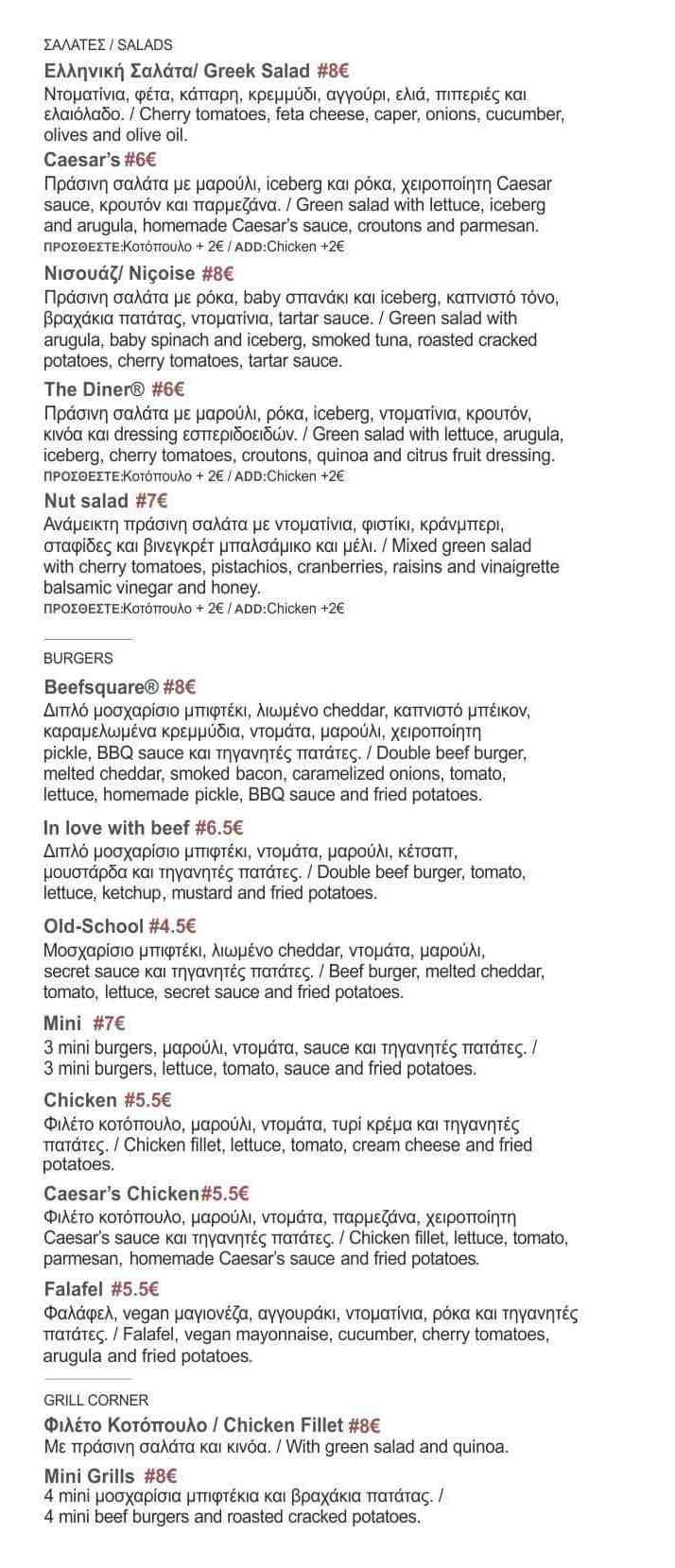 ΣΑΛΑΤΕΣ / SALADS

Ελληνική Σαλάτα/ Greek Salad #8€
Ντοματίνια, φέτα, κάπαρη, κρεμμύδι, αγγούρι, ελιά, πιπεριές και ελαιόλαδο. / Cherry tomatoes, feta cheese, caper, onions, cucumber, olives and olive oil.

Caesar's #6€
Πράσινη σαλάτα με μαρούλι, iceberg και ρόκα, χειροποίητη Caesar sauce, κρουτόν και παρμεζάνα. / Green salad with lettuce, iceberg and arugula, homemade Caesar's sauce, croutons and parmesan.
ΠΡΟΣΘΕΣΤΕ:Κοτόπουλο + 2€ / ADD:Chicken +2€

Νισουάζ/ Niçoise #8€
Πράσινη σαλάτα με ρόκα, baby σπανάκι και iceberg, καπνιστό τόνο, βραχάκια πατάτας, ντοματίνια, tartar sauce. / Green salad with arugula, baby spinach and iceberg, smoked tuna, roasted cracked potatoes, cherry tomatoes, tartar sauce.

The Diner® #6€
Πράσινη σαλάτα με μαρούλι, ρόκα, iceberg, ντοματίνια, κρουτόν, κινόα και dressing εσπεριδοειδών. / Green salad with lettuce, arugula, iceberg, cherry tomatoes, croutons, quinoa and citrus fruit dressing.
ΠΡΟΣΘΕΣΤΕ:Κοτόπουλο + 2€ / ADD:Chicken +2€

Nut salad #7€
Ανάμεικτη πράσινη σαλάτα με ντοματίνια, φιστίκι, κράνμπερι, σταφίδες και βινεγκρέτ μπαλσάμικο και μέλι. / Mixed green salad with cherry tomatoes, pistachios, cranberries, raisins and vinaigrette balsamic vinegar and honey.
ΠΡΟΣΘΕΣΤΕ:Κοτόπουλο + 2€ / ADD:Chicken +2€

BURGERS

Beefsquare® #8€
Διπλό μοσχαρίσιο μπιφτέκι, λιωμένο cheddar, καπνιστό μπέικον, καραμελωμένα κρεμμύδια, ντομάτα, μαρούλι, χειροποίητη pickle, BBQ sauce και τηγανητές πατάτες. / Double beef burger, melted cheddar, smoked bacon, caramelized onions, tomato, lettuce, homemade pickle, BBQ sauce and fried potatoes.

In love with beef #6.5€
Διπλό μοσχαρίσιο μπιφτέκι, ντομάτα, μαρούλι, κέτσαπ, μουστάρδα και τηγανητές πατάτες. / Double beef burger, tomato, lettuce, ketchup, mustard and fried potatoes.

Old-School #4.5€
Μοσχαρίσιο μπιφτέκι, λιωμένο cheddar, ντομάτα, μαρούλι, secret sauce και τηγανητές πατάτες. / Beef burger, melted cheddar, tomato, lettuce, secret sauce and fried potatoes.

Mini #7€
3 mini burgers, μαρούλι, ντομάτα, sauce και τηγανητές πατάτες. / 3 mini burgers, lettuce, tomato, sauce and fried potatoes.

Chicken #5.5€
Φιλέτο κοτόπουλο, μαρούλι, ντομάτα, τυρί κρέμα και τηγανητές πατάτες. / Chicken fillet, lettuce, tomato, cream cheese and fried potatoes.

Caesar's Chicken#5.5€
Φιλέτο κοτόπουλο, μαρούλι, ντομάτα, παρμεζάνα, χειροποίητη Caesar's sauce και τηγανητές πατάτες. / Chicken fillet, lettuce, tomato, parmesan, homemade Caesar's sauce and fried potatoes.

Falafel #5.5€
Φαλάφελ, vegan μαγιονέζα, αγγουράκι, ντοματίνια, ρόκα και τηγανητές πατάτες. / Falafel, vegan mayonnaise, cucumber, cherry tomatoes, arugula and fried potatoes.

GRILL CORNER

Φιλέτο Κοτόπουλο / Chicken Fillet #8€
Με πράσινη σαλάτα και κινόα. / With green salad and quinoa.

Mini Grills #8€
4 mini μοσχαρίσια μπιφτέκια και βραχάκια πατάτας. / 4 mini beef burgers and roasted cracked potatoes.